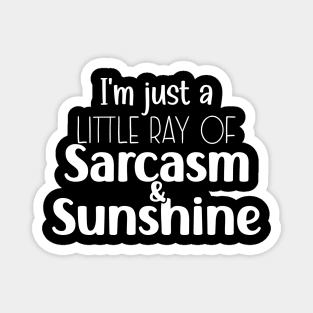 I'm just a
LITTLE RAY OF
Sarcasm
&
Sunshine